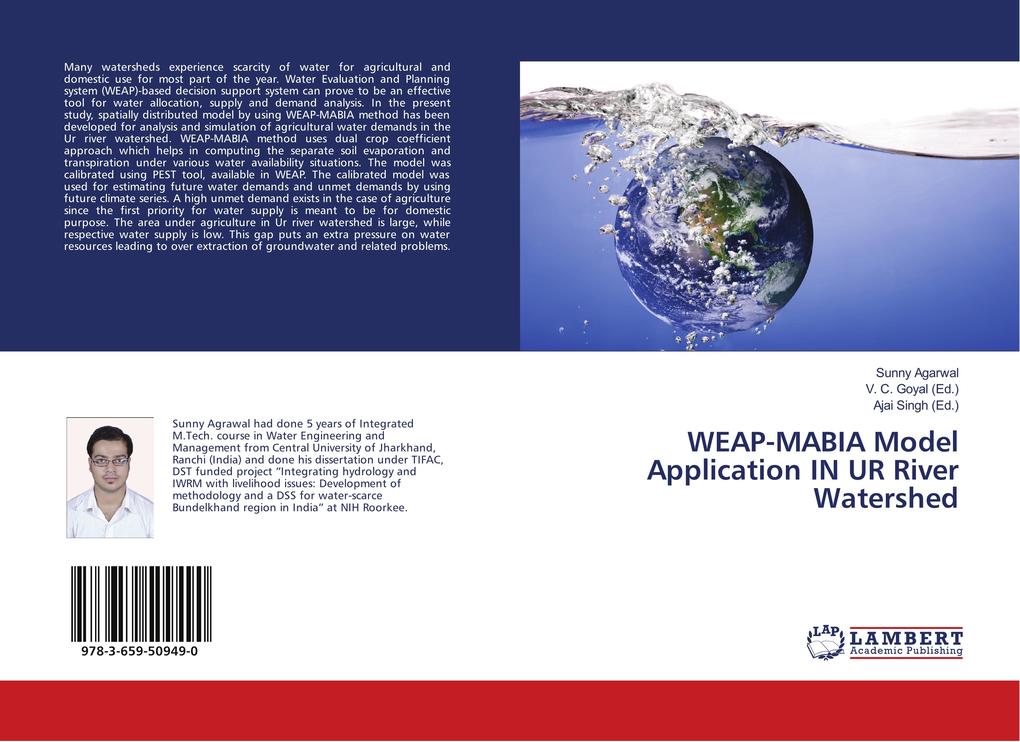 Many watersheds experience scarcity of water for agricultural and domestic use for most part of the year. Water Evaluation and Planning system (WEAP)-based decision support system can prove to be an effective tool for water allocation, supply and demand analysis. In the present study, spatially distributed model by using WEAP-MABIA method has been developed for analysis and simulation of agricultural water demands in the Ur river watershed. WEAP-MABIA method uses dual crop coefficient approach which helps in computing the separate soil evaporation and transpiration under various water availability situations. The model was calibrated using PEST tool, available in WEAP. The calibrated model was used for estimating future water demands and unmet demands by using future climate series. A high unmet demand exists in the case of agriculture since the first priority for water supply is meant to be for domestic purpose. The area under agriculture in Ur river watershed is large, while respective water supply is low. This gap puts an extra pressure on water resources leading to over extraction of groundwater and related problems.

Sunny Agarwal
V. C. Goyal (Ed.)
Ajai Singh (Ed.)

WEAP-MABIA Model Application IN UR River Watershed

Sunny Agrawal had done 5 years of Integrated M.Tech. course in Water Engineering and Management from Central University of Jharkhand, Ranchi (India) and done his dissertation under TIFAC, DST funded project "Integrating hydrology and IWRM with livelihood issues: Development of methodology and a DSS for water-scarce Bundelkhand region in India" at NIH Roorkee.

978-3-659-50949-0

LAP LAMBERT Academic Publishing